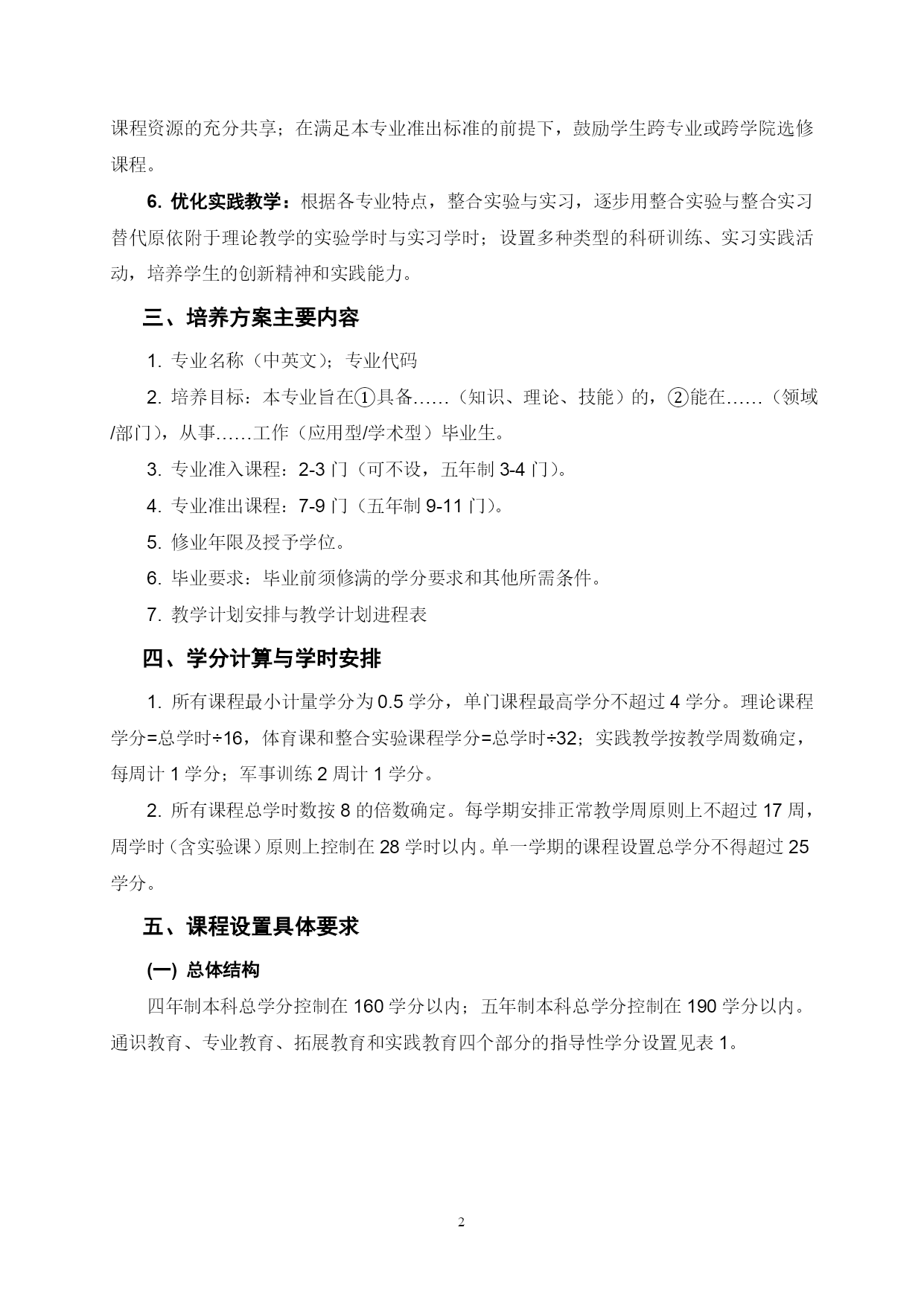 课程资源的充分共享；在满足本专业准出标准的前提下，鼓励学生跨专业或跨学院选修课程。

6. 优化实践教学：根据各专业特点，整合实验与实习，逐步用整合实验与整合实习替代原依附于理论教学的实验学时与实习学时；设置多种类型的科研训练、实习实践活动，培养学生的创新精神和实践能力。

三、培养方案主要内容

1. 专业名称（中英文）；专业代码

2. 培养目标：本专业旨在①具备……（知识、理论、技能）的，②能在……（领域/部门），从事……工作（应用型/学术型）毕业生。

3. 专业准入课程：2-3 门（可不设，五年制 3-4 门）。

4. 专业准出课程：7-9 门（五年制 9-11 门）。

5. 修业年限及授予学位。

6. 毕业要求：毕业前须修满的学分要求和其他所需条件。

7. 教学计划安排与教学计划进程表

四、学分计算与学时安排

1. 所有课程最小计量学分为 0.5 学分，单门课程最高学分不超过 4 学分。理论课程学分=总学时÷16，体育课和整合实验课程学分=总学时÷32；实践教学按教学周数确定，每周计 1 学分；军事训练 2 周计 1 学分。

2. 所有课程总学时数按 8 的倍数确定。每学期安排正常教学周原则上不超过 17 周，周学时（含实验课）原则上控制在 28 学时以内。单一学期的课程设置总学分不得超过 25 学分。

五、课程设置具体要求

(一) 总体结构

四年制本科总学分控制在 160 学分以内；五年制本科总学分控制在 190 学分以内。通识教育、专业教育、拓展教育和实践教育四个部分的指导性学分设置见表 1。

2